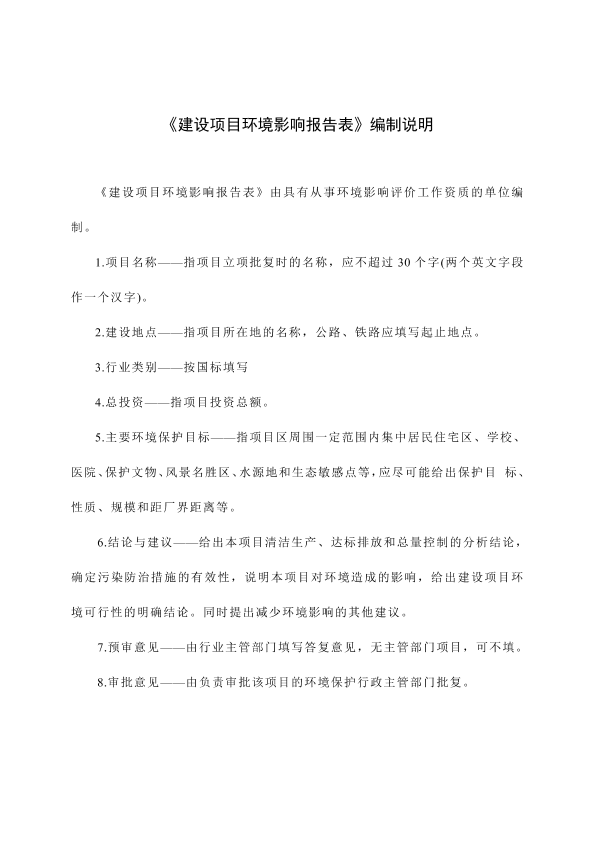 《建设项目环境影响报告表》编制说明

《建设项目环境影响报告表》由具有从事环境影响评价工作资质的单位编制。

1.项目名称——指项目立项批复时的名称，应不超过 30 个字(两个英文字段作一个汉字)。

2.建设地点——指项目所在地的名称，公路、铁路应填写起止地点。

3.行业类别——按国标填写

4.总投资——指项目投资总额。

5.主要环境保护目标——指项目区周围一定范围内集中居民住宅区、学校、医院、保护文物、风景名胜区、水源地和生态敏感点等，应尽可能给出保护目 标、性质、规模和距厂界距离等。

6.结论与建议——给出本项目清洁生产、达标排放和总量控制的分析结论，确定污染防治措施的有效性，说明本项目对环境造成的影响，给出建设项目环境可行性的明确结论。同时提出减少环境影响的其他建议。

7.预审意见——由行业主管部门填写答复意见，无主管部门项目，可不填。

8.审批意见——由负责审批该项目的环境保护行政主管部门批复。